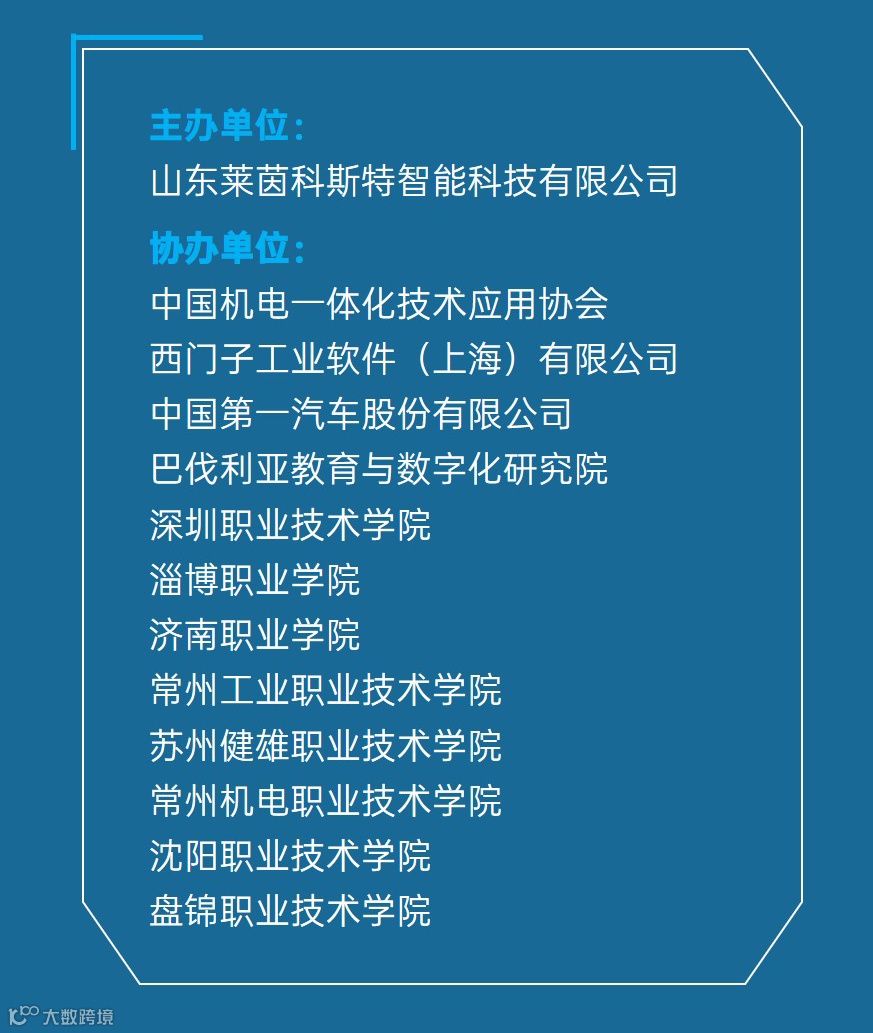 主办单位：
山东莱茵科斯特智能科技有限公司

协办单位：
中国机电一体化技术应用协会
西门子工业软件（上海）有限公司
中国第一汽车股份有限公司
巴伐利亚教育与数字化研究院
深圳职业技术学院
淄博职业学院
济南职业学院
常州工业职业技术学院
苏州健雄职业技术学院
常州机电职业技术学院
沈阳职业技术学院
盘锦职业技术学院

大数跨境